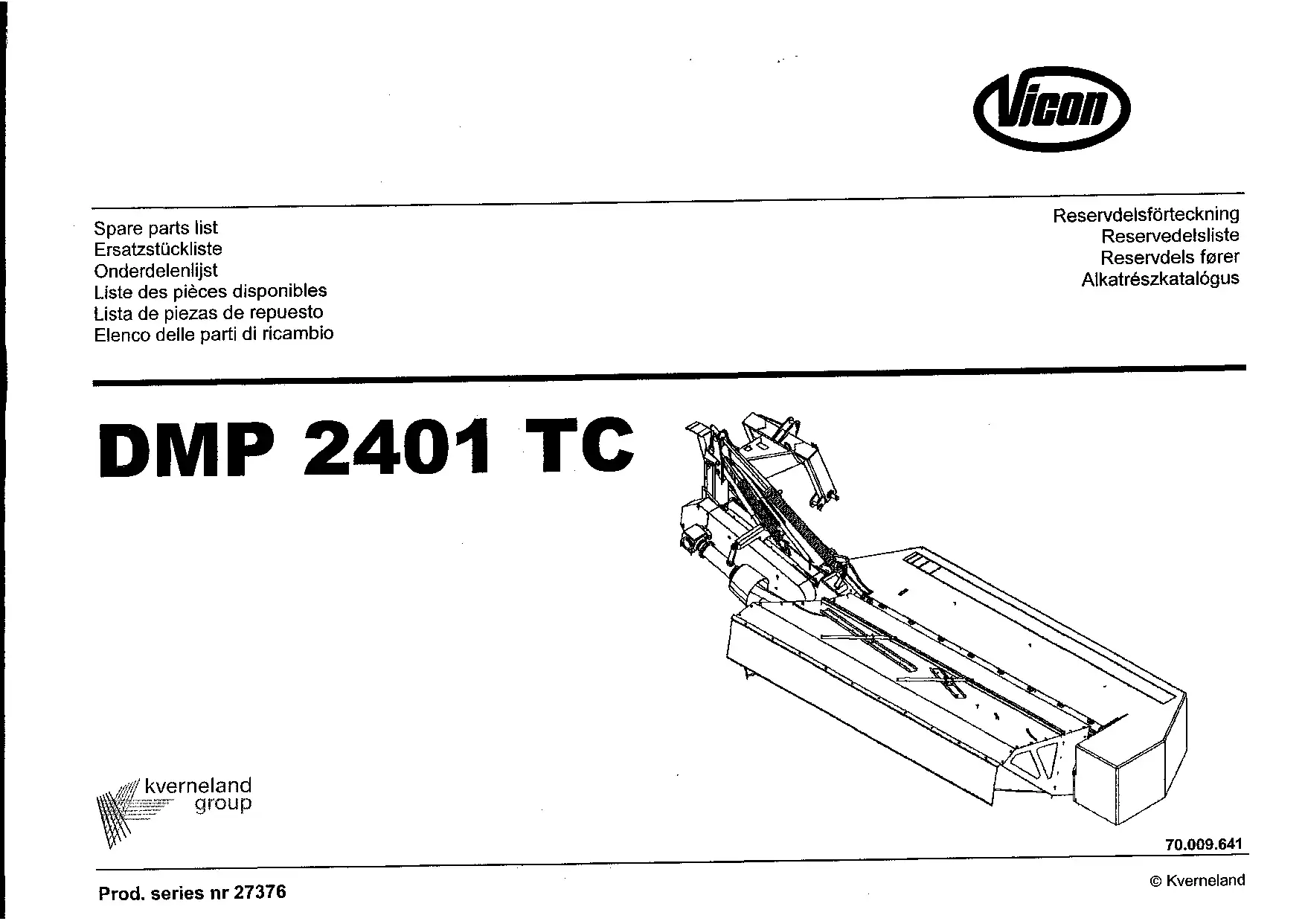 Vicon

Spare parts list
Ersatzstückliste
Onderdelenlijst
Liste des pièces disponibles
Lista de piezas de repuesto
Elenco delle parti di ricambio

Reservdelsförteckning
Reservedelsliste
Reservdels fører
Alkatrészkatalógus

DMP 2401 TC

kverneland
group

70.009.641

Prod. series nr 27376

© Kverneland